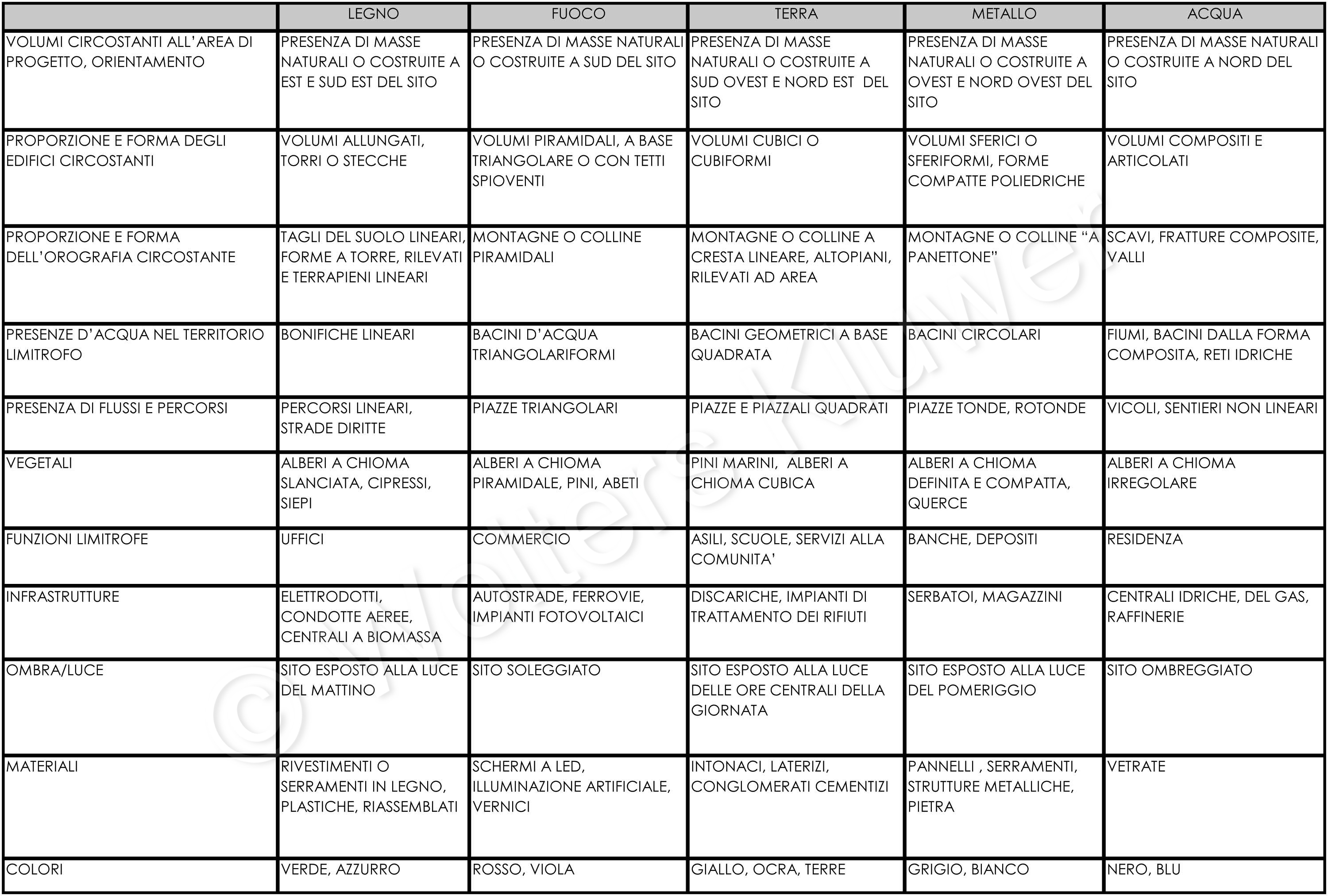 | | LEGNO | FUOCO | TERRA | METALLO | ACQUA |
|---|---|---|---|---|---|
| VOLUMI CIRCOSTANTI ALL'AREA DI PROGETTO, ORIENTAMENTO | PRESENZA DI MASSE NATURALI O COSTRUITE A EST E SUD EST DEL SITO | PRESENZA DI MASSE NATURALI O COSTRUITE A SUD DEL SITO | PRESENZA DI MASSE NATURALI O COSTRUITE A SUD OVEST E NORD EST DEL SITO | PRESENZA DI MASSE NATURALI O COSTRUITE A OVEST E NORD OVEST DEL SITO | PRESENZA DI MASSE NATURALI O COSTRUITE A NORD DEL SITO |
| PROPORZIONE E FORMA DEGLI EDIFICI CIRCOSTANTI | VOLUMI ALLUNGATI, TORRI O STECCHE | VOLUMI PIRAMIDALI, A BASE TRIANGOLARE O CON TETTI SPIOVENTI | VOLUMI CUBICI O CUBIFORMI | VOLUMI SFERICI O SFERIFORMI, FORME COMPATTE POLIEDRICHE | VOLUMI COMPOSITI E ARTICOLATI |
| PROPORZIONE E FORMA DELL'OROGRAFIA CIRCOSTANTE | TAGLI DEL SUOLO LINEARI, FORME A TORRE, RILEVATI E TERRAPIENI LINEARI | MONTAGNE O COLLINE PIRAMIDALI | MONTAGNE O COLLINE A CRESTA LINEARE, ALTOPIANI, RILEVATI AD AREA | MONTAGNE O COLLINE "A PANETTONE" | SCAVI, FRATTURE COMPOSITE, VALLI |
| PRESENZE D'ACQUA NEL TERRITORIO LIMITROFO | BONIFICHE LINEARI | BACINI D'ACQUA TRIANGOLARIFORMI | BACINI GEOMETRICI A BASE QUADRATA | BACINI CIRCOLARI | FIUMI, BACINI DALLA FORMA COMPOSITA, RETI IDRICHE |
| PRESENZA DI FLUSSI E PERCORSI | PERCORSI LINEARI, STRADE DIRITTE | PIAZZE TRIANGOLARI | PIAZZE E PIAZZALI QUADRATI | PIAZZE TONDE, ROTONDE | VICOLI, SENTIERI NON LINEARI |
| VEGETALI | ALBERI A CHIOMA SLANCIATA, CIPRESSI, SIEPI | ALBERI A CHIOMA PIRAMIDALE, PINI, ABETI | PINI MARINI, ALBERI A CHIOMA CUBICA | ALBERI A CHIOMA DEFINITA E COMPATTA, QUERCE | ALBERI A CHIOMA IRREGOLARE |
| FUNZIONI LIMITROFE | UFFICI | COMMERCIO | ASILI, SCUOLE, SERVIZI ALLA COMUNITA' | BANCHE, DEPOSITI | RESIDENZA |
| INFRASTRUTTURE | ELETTRODOTTI, CONDOTTE AEREE, CENTRALI A BIOMASSA | AUTOSTRADE, FERROVIE, IMPIANTI FOTOVOLTAICI | DISCARICHE, IMPIANTI DI TRATTAMENTO DEI RIFIUTI | SERBATOI, MAGAZZINI | CENTRALI IDRICHE, DEL GAS, RAFFINERIE |
| OMBRA/LUCE | SITO ESPOSTO ALLA LUCE DEL MATTINO | SITO SOLEGGIATO | SITO ESPOSTO ALLA LUCE DELLE ORE CENTRALI DELLA GIORNATA | SITO ESPOSTO ALLA LUCE DEL POMERIGGIO | SITO OMBREGGIATO |
| MATERIALI | RIVESTIMENTI O SERRAMENTI IN LEGNO, PLASTICHE, RIASSEMBLATI | SCHERMI A LED, ILLUMINAZIONE ARTIFICIALE, VERNICI | INTONACI, LATERIZI, CONGLOMERATI CEMENTIZI | PANNELLI , SERRAMENTI, STRUTTURE METALLICHE, PIETRA | VETRATE |
| COLORI | VERDE, AZZURRO | ROSSO, VIOLA | GIALLO, OCRA, TERRE | GRIGIO, BIANCO | NERO, BLU |

© Wolters Kluwer